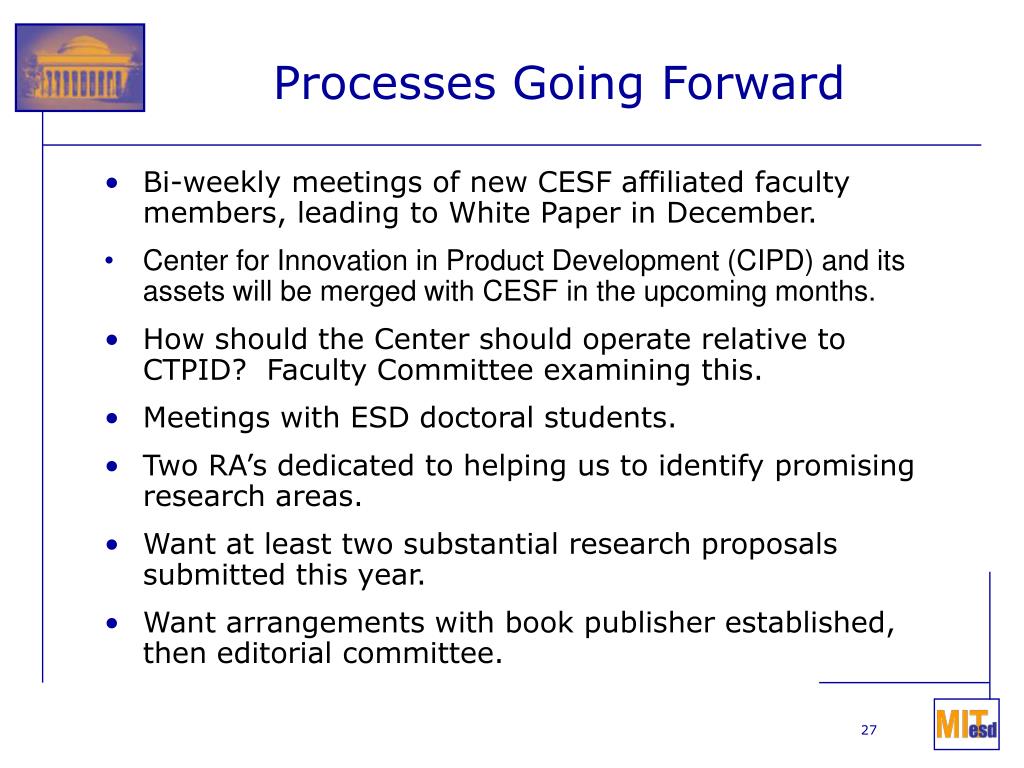 Processes Going Forward

• Bi-weekly meetings of new CESF affiliated faculty members, leading to White Paper in December.

• Center for Innovation in Product Development (CIPD) and its assets will be merged with CESF in the upcoming months.

• How should the Center should operate relative to CTPID? Faculty Committee examining this.

• Meetings with ESD doctoral students.

• Two RA's dedicated to helping us to identify promising research areas.

• Want at least two substantial research proposals submitted this year.

• Want arrangements with book publisher established, then editorial committee.

27

MIT esd